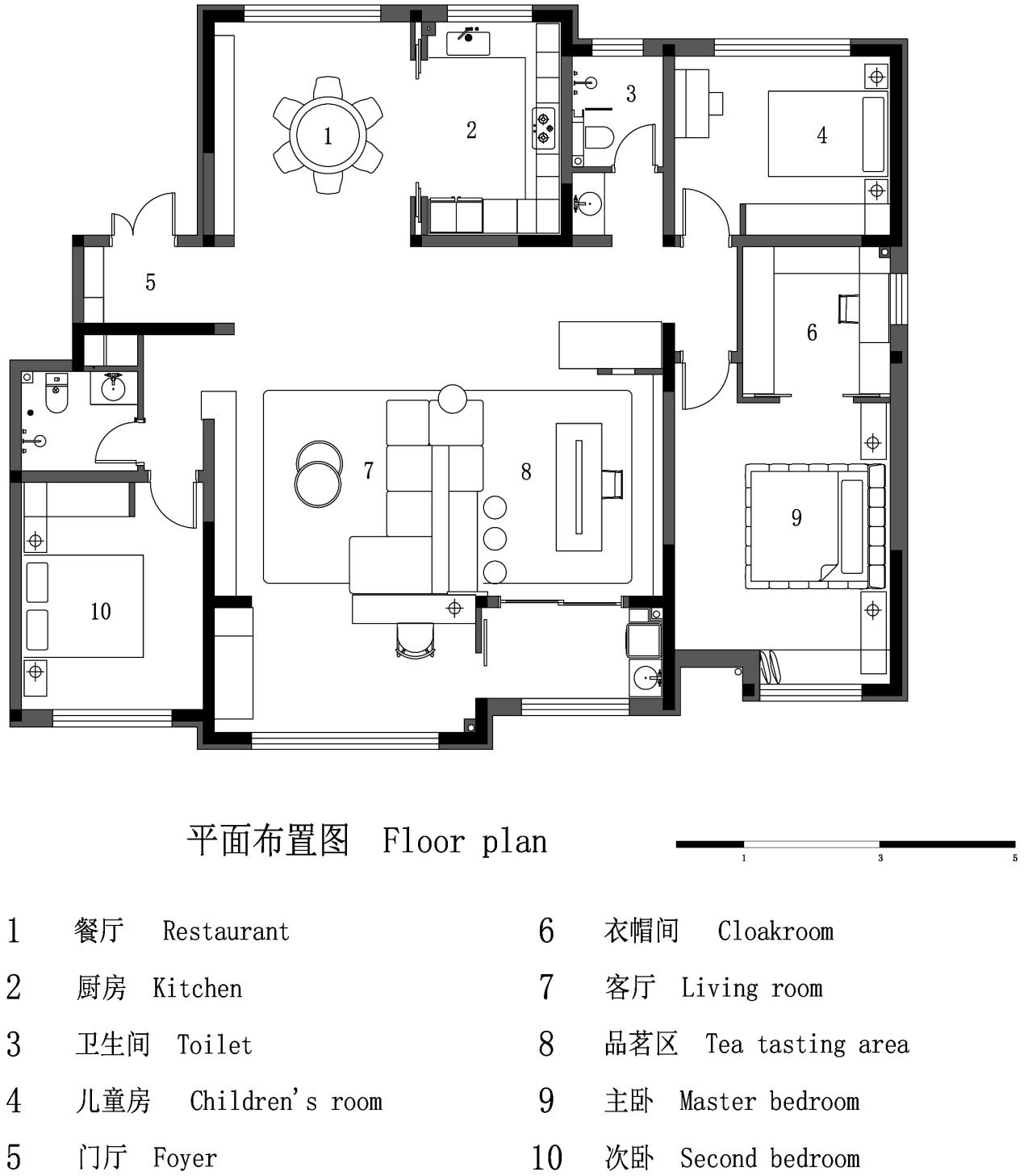 1

2

3

4

5

6

7

8

9

10

平面布置图 Floor plan

1 3 5

1 餐厅 Restaurant
2 厨房 Kitchen
3 卫生间 Toilet
4 儿童房 Children's room
5 门厅 Foyer

6 衣帽间 Cloakroom
7 客厅 Living room
8 品茗区 Tea tasting area
9 主卧 Master bedroom
10 次卧 Second bedroom